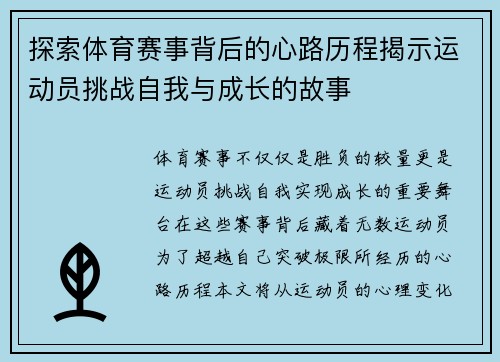 探索体育赛事背后的心路历程揭示运动员挑战自我与成长的故事

体育赛事不仅仅是胜负的较量更是运动员挑战自我实现成长的重要舞台在这些赛事背后藏着无数运动员为了超越自己突破极限所经历的心路历程本文将从运动员的心理变化